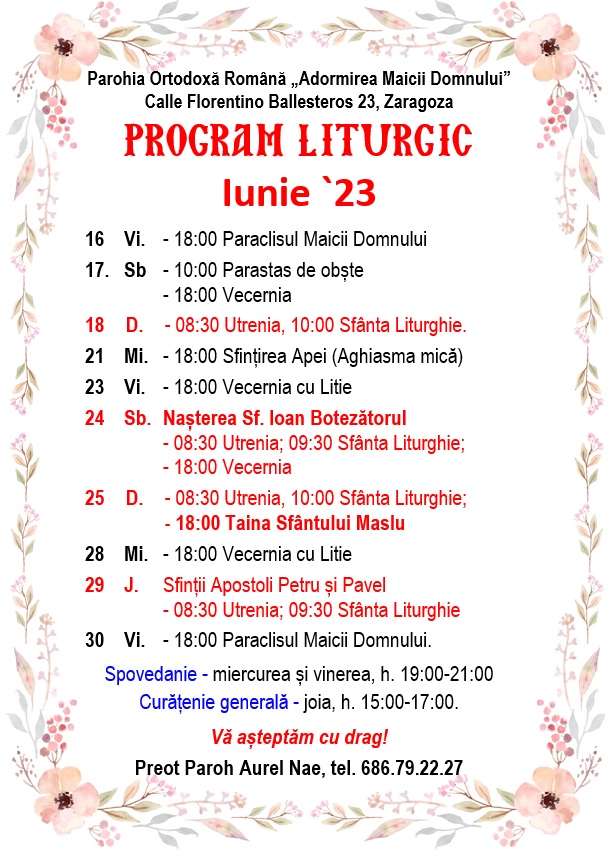 Parohia Ortodoxă Română „Adormirea Maicii Domnului”
Calle Florentino Ballesteros 23, Zaragoza

PROGRAM LITURGIC

Iunie `23

16 Vi. - 18:00 Paraclisul Maicii Domnului

17. Sb - 10:00 Parastas de obște
- 18:00 Vecernia

18 D. - 08:30 Utrenia, 10:00 Sfânta Liturghie.

21 Mi. - 18:00 Sfințirea Apei (Aghiasma mică)

23 Vi. - 18:00 Vecernia cu Litie

24 Sb. Nașterea Sf. Ioan Botezătorul
- 08:30 Utrenia; 09:30 Sfânta Liturghie;
- 18:00 Vecernia

25 D. - 08:30 Utrenia, 10:00 Sfânta Liturghie;
- 18:00 Taina Sfântului Maslu

28 Mi. - 18:00 Vecernia cu Litie

29 J. Sfinții Apostoli Petru și Pavel
- 08:30 Utrenia; 09:30 Sfânta Liturghie

30 Vi. - 18:00 Paraclisul Maicii Domnului.

Spovedanie - miercurea și vinerea, h. 19:00-21:00
Curățenie generală - joia, h. 15:00-17:00.

Vă așteptăm cu drag!

Preot Paroh Aurel Nae, tel. 686.79.22.27